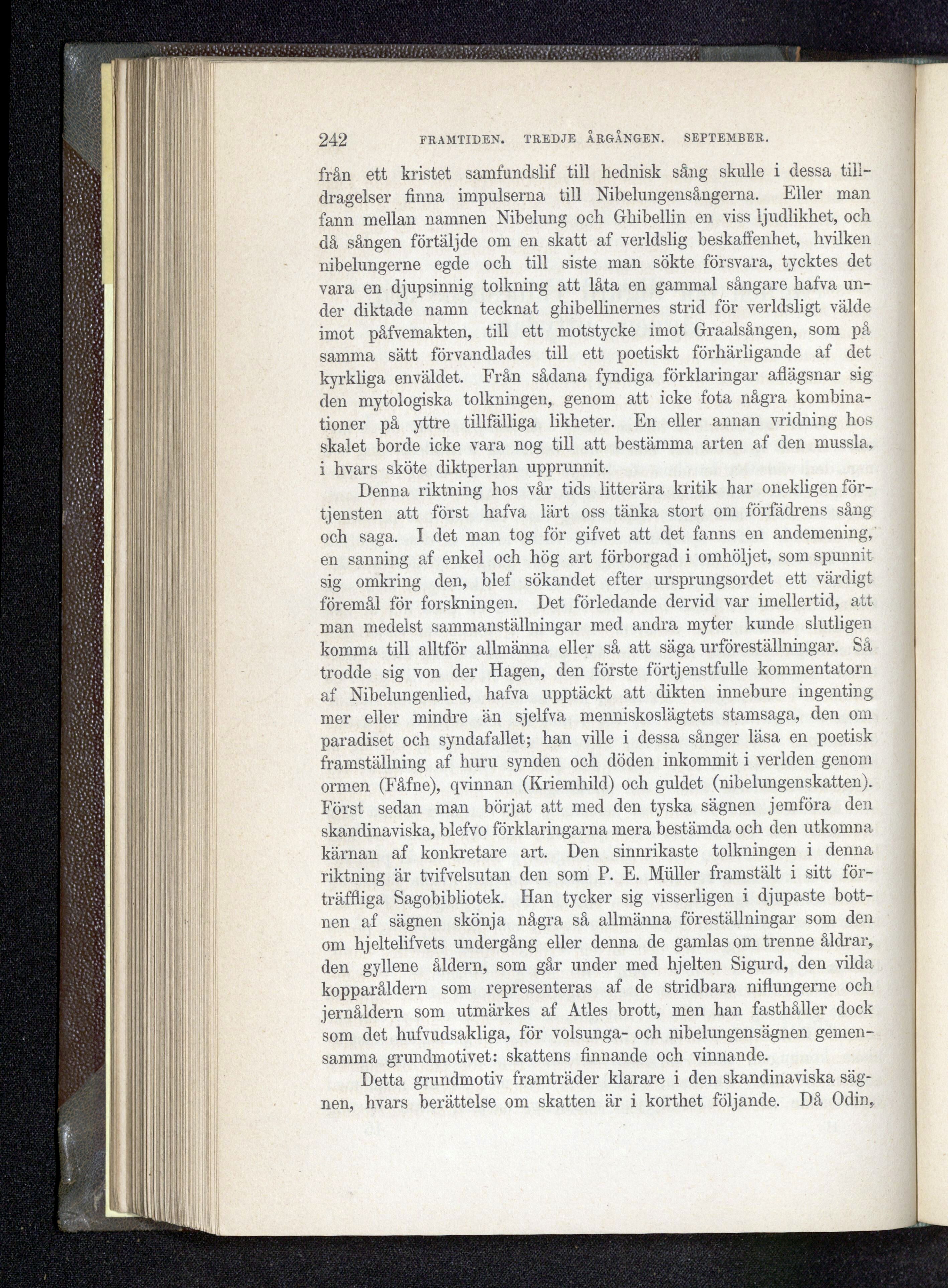 242 FRAMTIDEN. TREDJE ÅRGÅNGEN. SEPTEMBER.

från ett kristet samfundslif till hednisk sång skulle i dessa tilldragelser finna impulserna till Nibelungensångerna. Eller man fann mellan namnen Nibelung och Ghibellin en viss ljudlikhet, och då sången förtäljde om en skatt af verldslig beskaffenhet, hvilken nibelungerne egde och till siste man sökte försvara, tycktes det vara en djupsinnig tolkning att låta en gammal sångare hafva under diktade namn tecknat ghibellinernes strid för verldsligt välde imot påfvemakten, till ett motstycke imot Graalsången, som på samma sätt förvandlades till ett poetiskt förhärligande af det kyrkliga enväldet. Från sådana fyndiga förklaringar aflägsnar sig den mytologiska tolkningen, genom att icke fota några kombinationer på yttre tillfälliga likheter. En eller annan vridning hos skalet borde icke vara nog till att bestämma arten af den mussla, i hvars sköte diktperlan upprunnit.

Denna riktning hos vår tids litterära kritik har onekligen förtjensten att först hafva lärt oss tänka stort om förfädrens sång och saga. I det man tog för gifvet att det fanns en andemening, en sanning af enkel och hög art förborgad i omhöljet, som spunnit sig omkring den, blef sökandet efter ursprungsordet ett värdigt föremål för forskningen. Det förledande dervid var imellertid, att man medelst sammanställningar med andra myter kunde slutligen komma till alltför allmänna eller så att säga urföreställningar. Så trodde sig von der Hagen, den förste förtjenstfulle kommentatorn af Nibelungenlied, hafva upptäckt att dikten innebure ingenting mer eller mindre än sjelfva menniskoslägtets stamsaga, den om paradiset och syndafallet; han ville i dessa sånger läsa en poetisk framställning af huru synden och döden inkommit i verlden genom ormen (Fåfne), qvinnan (Kriemhild) och guldet (nibelungenskatten). Först sedan man börjat att med den tyska sägnen jemföra den skandinaviska, blefvo förklaringarna mera bestämda och den utkomna kärnan af konkretare art. Den sinnrikaste tolkningen i denna riktning är tvifvelsutan den som P. E. Müller framstält i sitt förträffliga Sagobibliotek. Han tycker sig visserligen i djupaste bottnen af sägnen skönja några så allmänna föreställningar som den om hjeltelifvets undergång eller denna de gamlas om trenne åldrar, den gyllene åldern, som går under med hjelten Sigurd, den vilda kopparåldern som representeras af de stridbara niflungerne och jernåldern som utmärkes af Atles brott, men han fasthåller dock som det hufvudsakliga, för volsunga- och nibelungensägnen gemensamma grundmotivet: skattens finnande och vinnande.

Detta grundmotiv framträder klarare i den skandinaviska sägnen, hvars berättelse om skatten är i korthet följande. Då Odin,